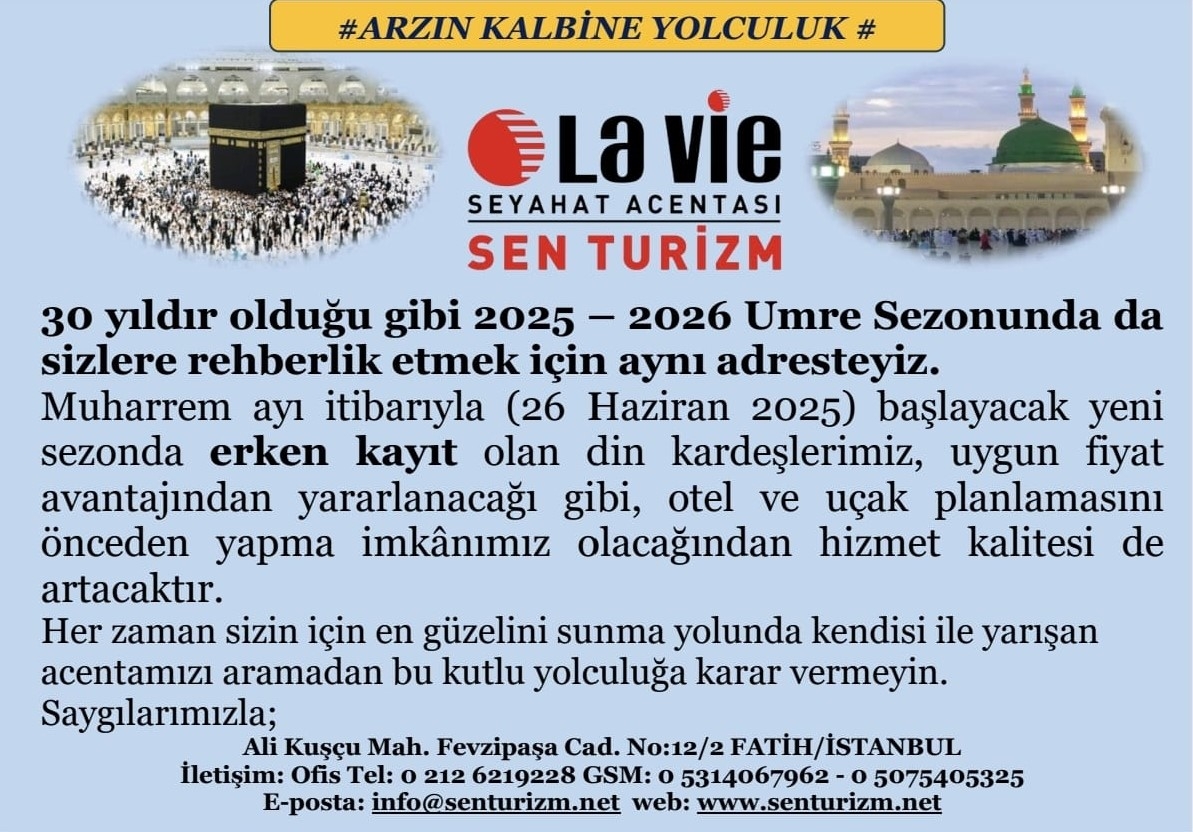 #ARZIN KALBİNE YOLCULUK #

La vie
SEYAHAT ACENTASI
SEN TURİZM

30 yıldır olduğu gibi 2025 – 2026 Umre Sezonunda da sizlere rehberlik etmek için aynı adresteyiz.

Muharrem ayı itibarıyla (26 Haziran 2025) başlayacak yeni sezonda erken kayıt olan din kardeşlerimiz, uygun fiyat avantajından yararlanacağı gibi, otel ve uçak planlamasını önceden yapma imkânımız olacağından hizmet kalitesi de artacaktır.

Her zaman sizin için en güzelini sunma yolunda kendisi ile yarışan acentamızı aramadan bu kutlu yolculuğa karar vermeyin.

Saygılarımızla;

Ali Kuşçu Mah. Fevzipaşa Cad. No:12/2 FATİH/İSTANBUL
İletişim: Ofis Tel: 0 212 6219228 GSM: 0 5314067962 - 0 5075405325
E-posta: info@senturizm.net web: www.senturizm.net